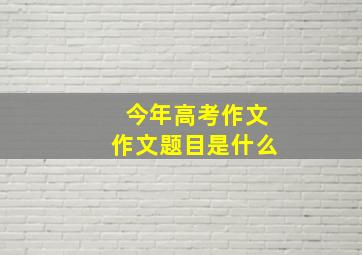 今年高考作文
作文题目是什么